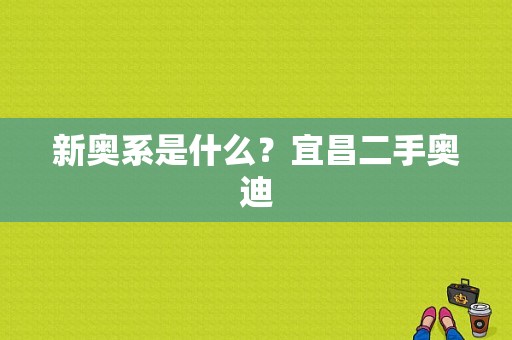 新奥系是什么？宜昌二手奥迪